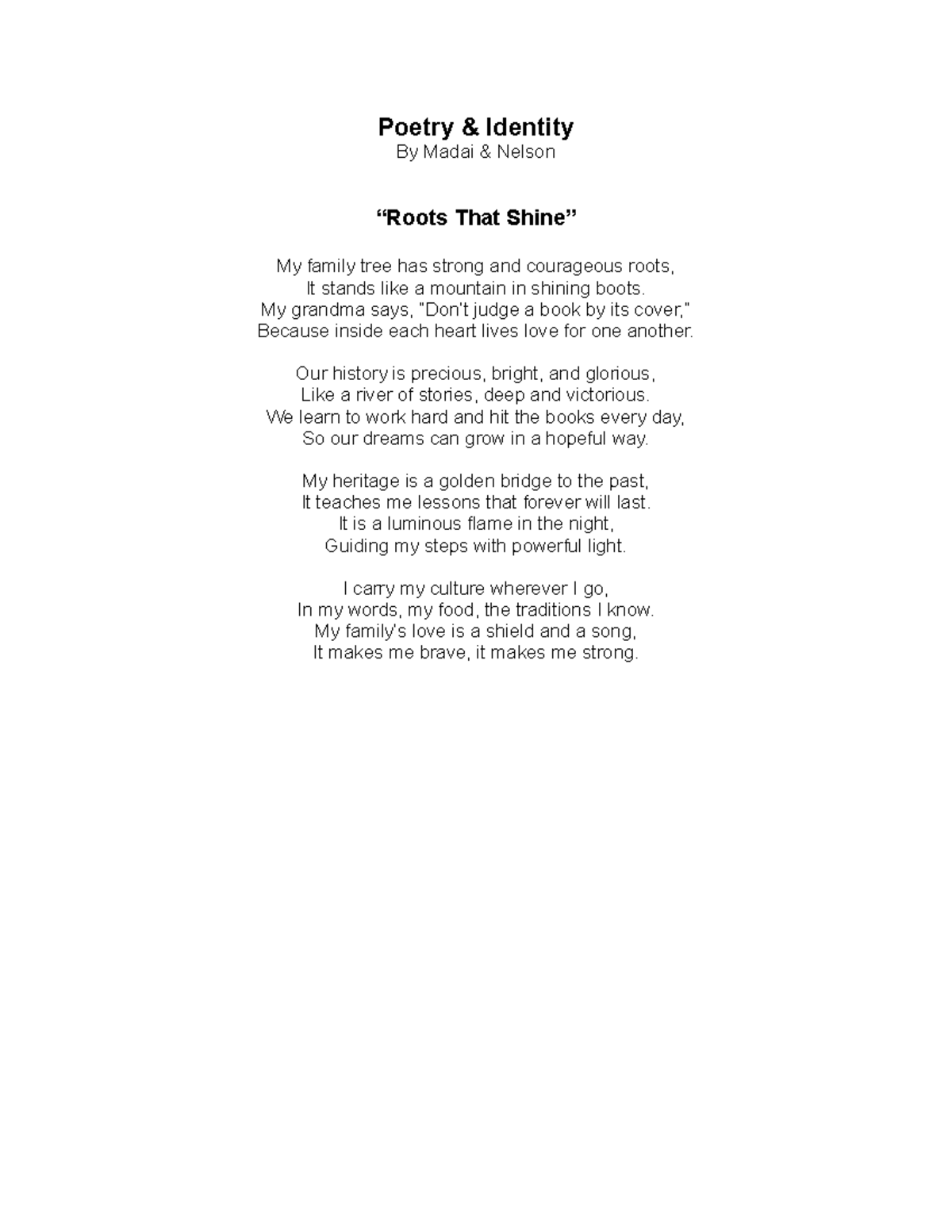 Poetry & Identity
By Madai & Nelson

“Roots That Shine”

My family tree has strong and courageous roots,
It stands like a mountain in shining boots.
My grandma says, "Don't judge a book by its cover,"
Because inside each heart lives love for one another.

Our history is precious, bright, and glorious,
Like a river of stories, deep and victorious.
We learn to work hard and hit the books every day,
So our dreams can grow in a hopeful way.

My heritage is a golden bridge to the past,
It teaches me lessons that forever will last.
It is a luminous flame in the night,
Guiding my steps with powerful light.

I carry my culture wherever I go,
In my words, my food, the traditions I know.
My family's love is a shield and a song,
It makes me brave, it makes me strong.